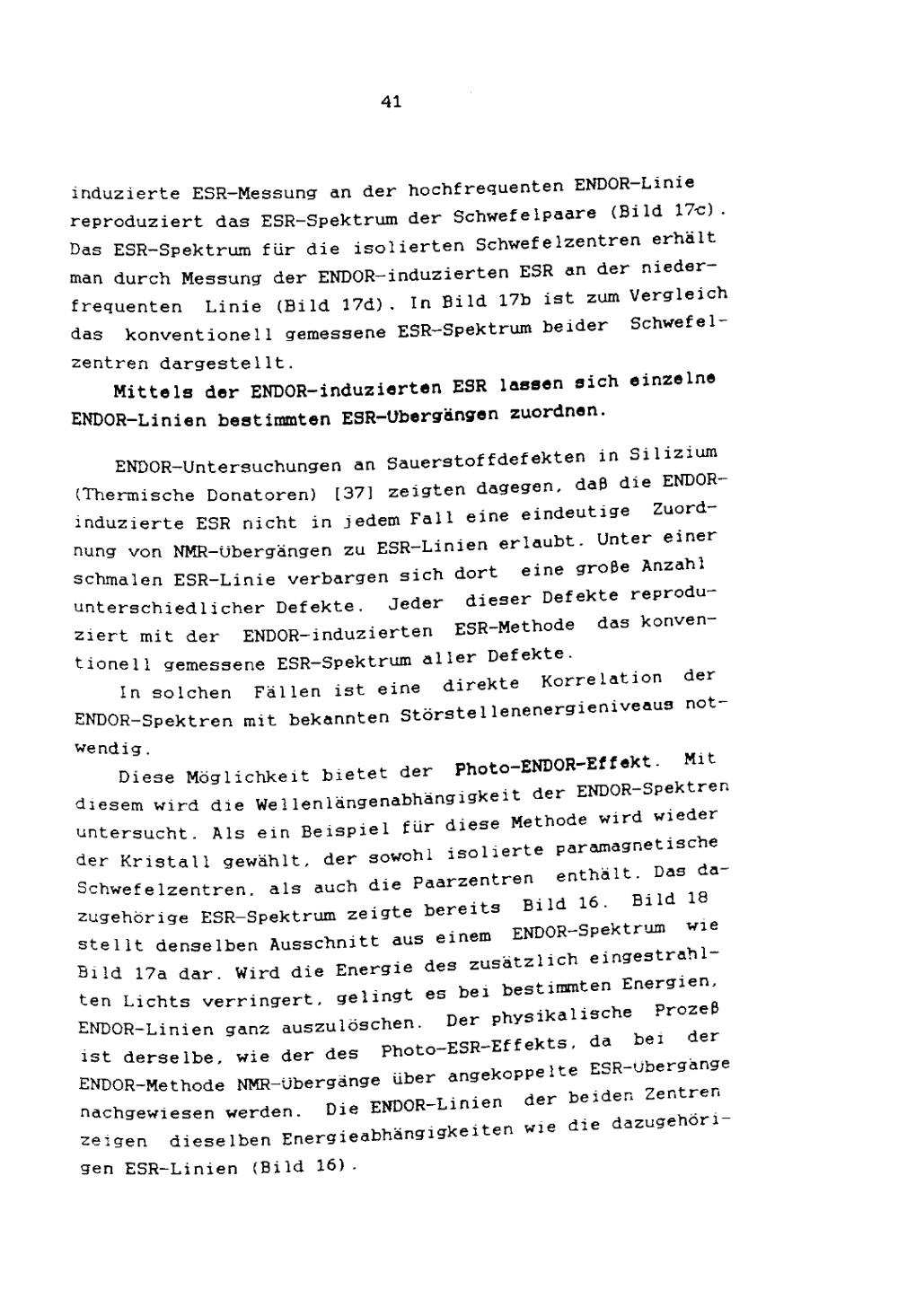 41

induzierte ESR-Messung an der hochfrequenten ENDOR-Linie reproduziert das ESR-Spektrum der Schwefelpaare (Bild 17c). Das ESR-Spektrum für die isolierten Schwefelzentren erhält man durch Messung der ENDOR-induzierten ESR an der niederfrequenten Linie (Bild 17d). In Bild 17b ist zum Vergleich das konventionell gemessene ESR-Spektrum beider Schwefelzentren dargestellt.

Mittels der ENDOR-induzierten ESR lassen sich einzelne ENDOR-Linien bestimmten ESR-Übergängen zuordnen.

ENDOR-Untersuchungen an Sauerstoffdefekten in Silizium (Thermische Donatoren) [37] zeigten dagegen, daß die ENDOR-induzierte ESR nicht in jedem Fall eine eindeutige Zuordnung von NMR-Übergängen zu ESR-Linien erlaubt. Unter einer schmalen ESR-Linie verbargen sich dort eine große Anzahl unterschiedlicher Defekte. Jeder dieser Defekte reproduziert mit der ENDOR-induzierten ESR-Methode das konventionell gemessene ESR-Spektrum aller Defekte.

In solchen Fällen ist eine direkte Korrelation der ENDOR-Spektren mit bekannten Störstellenenergieniveaus notwendig.

Diese Möglichkeit bietet der Photo-ENDOR-Effekt. Mit diesem wird die Wellenlängenabhängigkeit der ENDOR-Spektren untersucht. Als ein Beispiel für diese Methode wird wieder der Kristall gewählt, der sowohl isolierte paramagnetische Schwefelzentren, als auch die Paarzentren enthält. Das dazugehörige ESR-Spektrum zeigte bereits Bild 16. Bild 18 stellt denselben Ausschnitt aus einem ENDOR-Spektrum wie Bild 17a dar. Wird die Energie des zusätzlich eingestrahlten Lichts verringert, gelingt es bei bestimmten Energien, ENDOR-Linien ganz auszulöschen. Der physikalische Prozeß ist derselbe, wie der des Photo-ESR-Effekts, da bei der ENDOR-Methode NMR-Übergänge über angekoppelte ESR-Übergänge nachgewiesen werden. Die ENDOR-Linien der beiden Zentren zeigen dieselben Energieabhängigkeiten wie die dazugehörigen ESR-Linien (Bild 16).